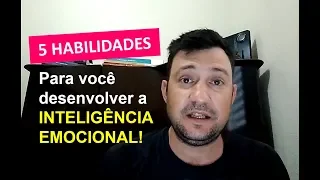 5 HABILIDADES

Para você desenvolver a INTELIGÊNCIA EMOCIONAL!